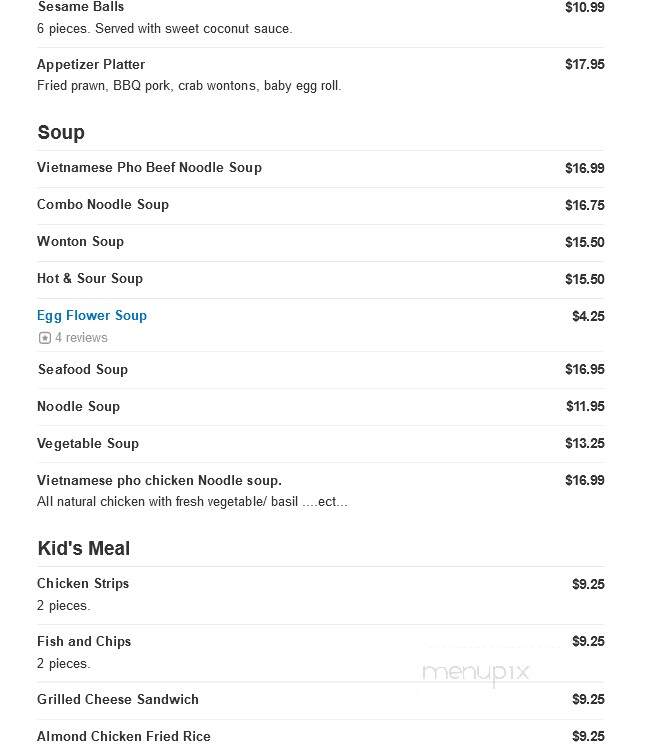 Sesame Balls $10.99
6 pieces. Served with sweet coconut sauce.

Appetizer Platter $17.95
Fried prawn, BBQ pork, crab wontons, baby egg roll.

Soup

Vietnamese Pho Beef Noodle Soup $16.99

Combo Noodle Soup $16.75

Wonton Soup $15.50

Hot & Sour Soup $15.50

Egg Flower Soup $4.25
4 reviews

Seafood Soup $16.95

Noodle Soup $11.95

Vegetable Soup $13.25

Vietnamese pho chicken Noodle soup. $16.99
All natural chicken with fresh vegetable/ basil ....ect...

Kid's Meal

Chicken Strips $9.25
2 pieces.

Fish and Chips $9.25
2 pieces.

menupix

Grilled Cheese Sandwich $9.25

Almond Chicken Fried Rice $9.25